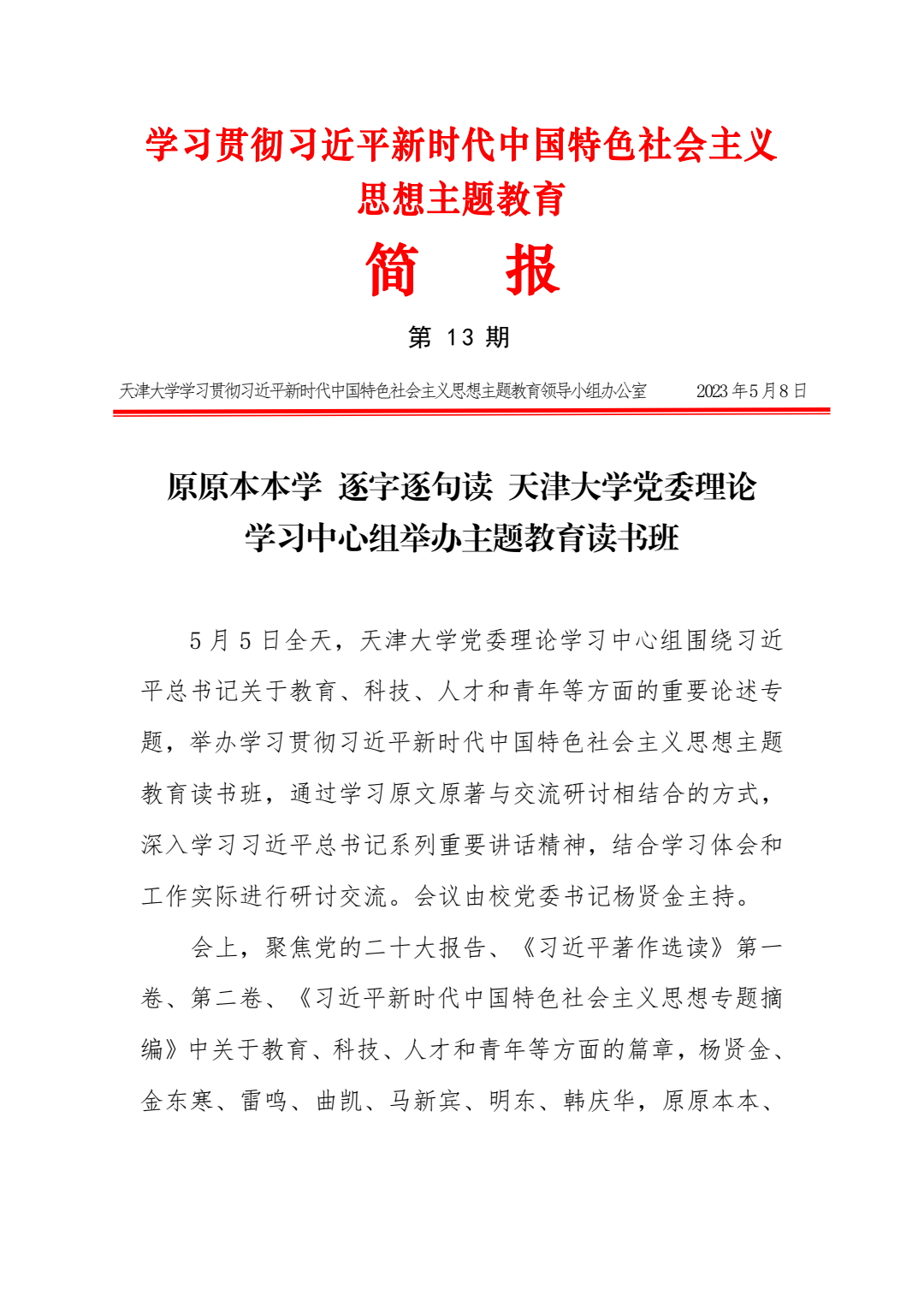 学习贯彻习近平新时代中国特色社会主义思想主题教育

简 报

第 13 期

天津大学学习贯彻习近平新时代中国特色社会主义思想主题教育领导小组办公室　2023 年 5 月 8 日

原原本本学 逐字逐句读 天津大学党委理论学习中心组举办主题教育读书班

5 月 5 日全天，天津大学党委理论学习中心组围绕习近平总书记关于教育、科技、人才和青年等方面的重要论述专题，举办学习贯彻习近平新时代中国特色社会主义思想主题教育读书班，通过学习原文原著与交流研讨相结合的方式，深入学习习近平总书记系列重要讲话精神，结合学习体会和工作实际进行研讨交流。会议由校党委书记杨贤金主持。

会上，聚焦党的二十大报告、《习近平著作选读》第一卷、第二卷、《习近平新时代中国特色社会主义思想专题摘编》中关于教育、科技、人才和青年等方面的篇章，杨贤金、金东寒、雷鸣、曲凯、马新宾、明东、韩庆华，原原本本、